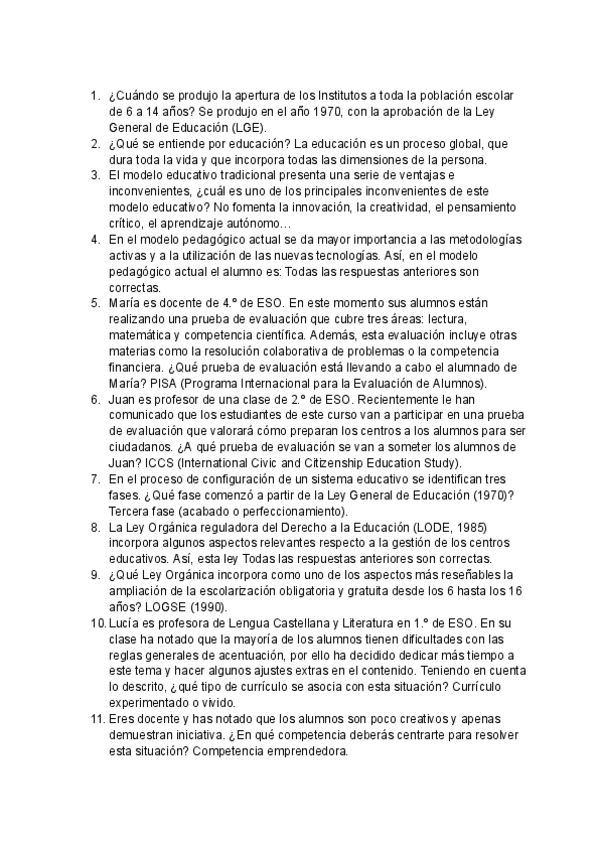 1. ¿Cuándo se produjo la apertura de los Institutos a toda la población escolar de 6 a 14 años? Se produjo en el año 1970, con la aprobación de la Ley General de Educación (LGE).
2. ¿Qué se entiende por educación? La educación es un proceso global, que dura toda la vida y que incorpora todas las dimensiones de la persona.
3. El modelo educativo tradicional presenta una serie de ventajas e inconvenientes, ¿cuál es uno de los principales inconvenientes de este modelo educativo? No fomenta la innovación, la creatividad, el pensamiento crítico, el aprendizaje autónomo…
4. En el modelo pedagógico actual se da mayor importancia a las metodologías activas y a la utilización de las nuevas tecnologías. Así, en el modelo pedagógico actual el alumno es: Todas las respuestas anteriores son correctas.
5. María es docente de 4.º de ESO. En este momento sus alumnos están realizando una prueba de evaluación que cubre tres áreas: lectura, matemática y competencia científica. Además, esta evaluación incluye otras materias como la resolución colaborativa de problemas o la competencia financiera. ¿Qué prueba de evaluación está llevando a cabo el alumnado de María? PISA (Programa Internacional para la Evaluación de Alumnos).
6. Juan es profesor de una clase de 2.º de ESO. Recientemente le han comunicado que los estudiantes de este curso van a participar en una prueba de evaluación que valorará cómo preparan los centros a los alumnos para ser ciudadanos. ¿A qué prueba de evaluación se van a someter los alumnos de Juan? ICCS (International Civic and Citizenship Education Study).
7. En el proceso de configuración de un sistema educativo se identifican tres fases. ¿Qué fase comenzó a partir de la Ley General de Educación (1970)? Tercera fase (acabado o perfeccionamiento).
8. La Ley Orgánica reguladora del Derecho a la Educación (LODE, 1985) incorpora algunos aspectos relevantes respecto a la gestión de los centros educativos. Así, esta ley Todas las respuestas anteriores son correctas.
9. ¿Qué Ley Orgánica incorpora como uno de los aspectos más reseñables la ampliación de la escolarización obligatoria y gratuita desde los 6 hasta los 16 años? LOGSE (1990).
10. Lucía es profesora de Lengua Castellana y Literatura en 1.º de ESO. En su clase ha notado que la mayoría de los alumnos tienen dificultades con las reglas generales de acentuación, por ello ha decidido dedicar más tiempo a este tema y hacer algunos ajustes extras en el contenido. Teniendo en cuenta lo descrito, ¿qué tipo de currículo se asocia con esta situación? Currículo experimentado o vivido.
11. Eres docente y has notado que los alumnos son poco creativos y apenas demuestran iniciativa. ¿En qué competencia deberás centrarte para resolver esta situación? Competencia emprendedora.